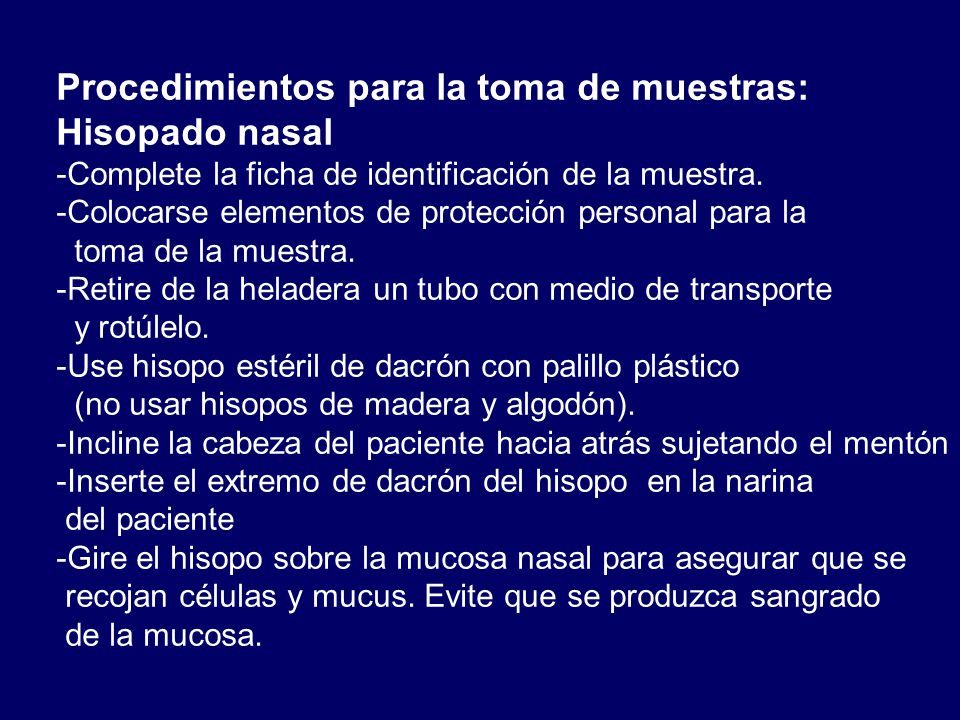 Procedimientos para la toma de muestras:
Hisopado nasal

-Complete la ficha de identificación de la muestra.
-Colocarse elementos de protección personal para la toma de la muestra.
-Retire de la heladera un tubo con medio de transporte y rotúlelo.
-Use hisopo estéril de dacrón con palillo plástico (no usar hisopos de madera y algodón).
-Incline la cabeza del paciente hacia atrás sujetando el mentón
-Inserte el extremo de dacrón del hisopo en la narina del paciente
-Gire el hisopo sobre la mucosa nasal para asegurar que se recojan células y mucus. Evite que se produzca sangrado de la mucosa.